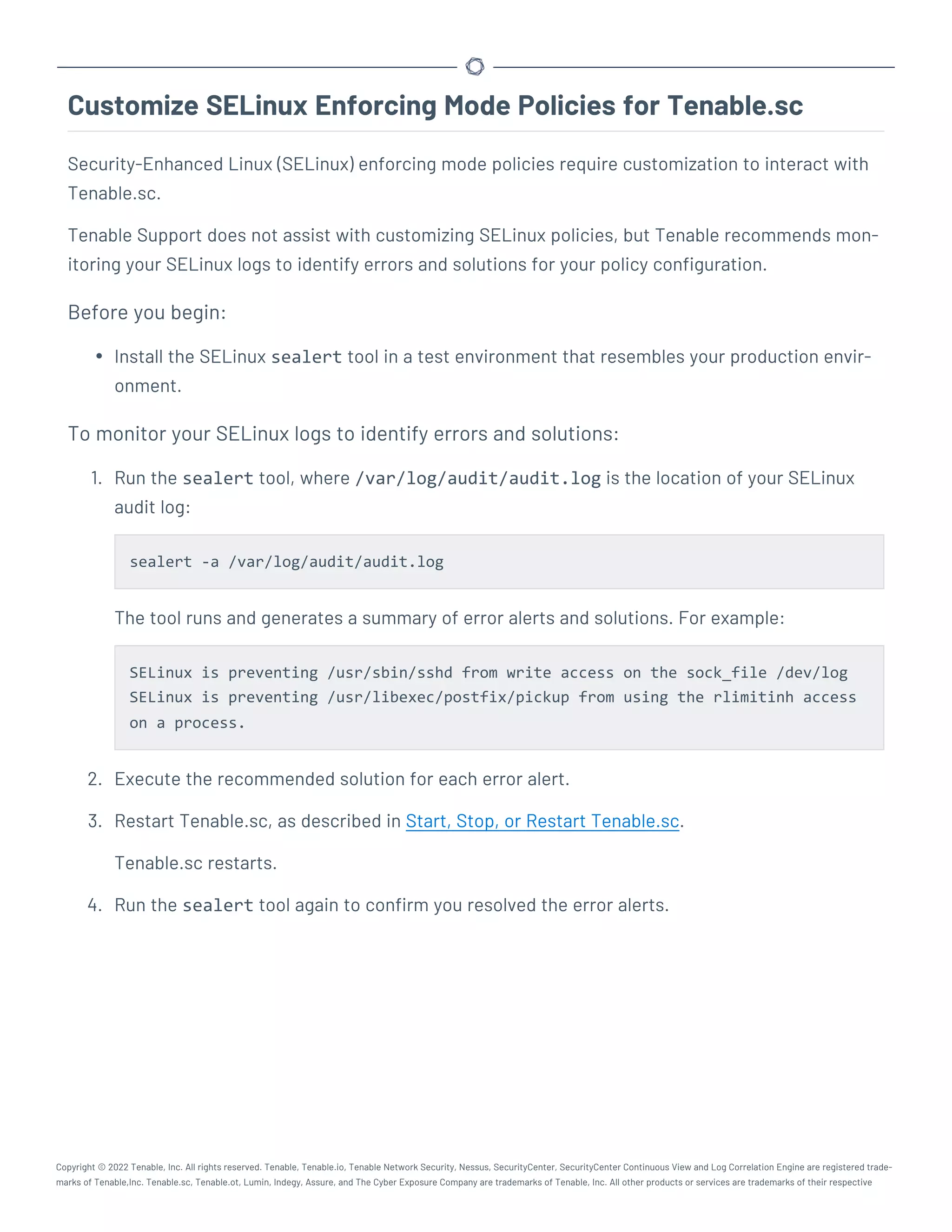 Customize SELinux Enforcing Mode Policies for Tenable.sc

Security-Enhanced Linux (SELinux) enforcing mode policies require customization to interact with Tenable.sc.

Tenable Support does not assist with customizing SELinux policies, but Tenable recommends monitoring your SELinux logs to identify errors and solutions for your policy configuration.

Before you begin:

• Install the SELinux sealert tool in a test environment that resembles your production environment.

To monitor your SELinux logs to identify errors and solutions:

1. Run the sealert tool, where /var/log/audit/audit.log is the location of your SELinux audit log:

sealert -a /var/log/audit/audit.log

The tool runs and generates a summary of error alerts and solutions. For example:

SELinux is preventing /usr/sbin/sshd from write access on the sock_file /dev/log
SELinux is preventing /usr/libexec/postfix/pickup from using the rlimitinh access on a process.

2. Execute the recommended solution for each error alert.

3. Restart Tenable.sc, as described in Start, Stop, or Restart Tenable.sc.

Tenable.sc restarts.

4. Run the sealert tool again to confirm you resolved the error alerts.

Copyright © 2022 Tenable, Inc. All rights reserved. Tenable, Tenable.io, Tenable Network Security, Nessus, SecurityCenter, SecurityCenter Continuous View and Log Correlation Engine are registered trademarks of Tenable,Inc. Tenable.sc, Tenable.ot, Lumin, Indegy, Assure, and The Cyber Exposure Company are trademarks of Tenable, Inc. All other products or services are trademarks of their respective